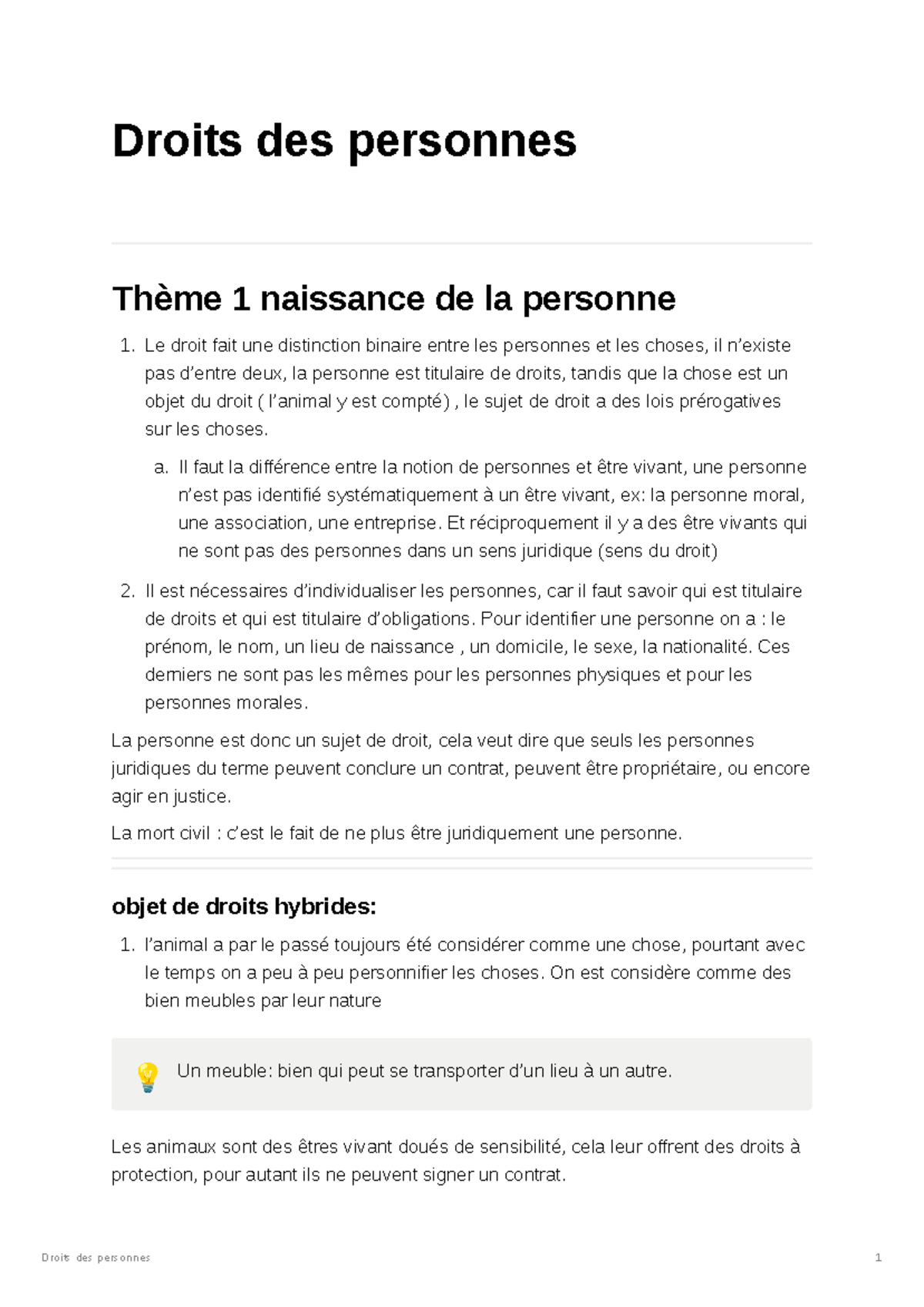 Droits des personnes

Thème 1 naissance de la personne

1. Le droit fait une distinction binaire entre les personnes et les choses, il n'existe pas d'entre deux, la personne est titulaire de droits, tandis que la chose est un objet du droit ( l'animal y est compté) , le sujet de droit a des lois prérogatives sur les choses.

a. Il faut la différence entre la notion de personnes et être vivant, une personne n'est pas identifié systématiquement à un être vivant, ex: la personne moral, une association, une entreprise. Et réciproquement il y a des être vivants qui ne sont pas des personnes dans un sens juridique (sens du droit)

2. Il est nécessaires d'individualiser les personnes, car il faut savoir qui est titulaire de droits et qui est titulaire d'obligations. Pour identifier une personne on a : le prénom, le nom, un lieu de naissance , un domicile, le sexe, la nationalité. Ces derniers ne sont pas les mêmes pour les personnes physiques et pour les personnes morales.

La personne est donc un sujet de droit, cela veut dire que seuls les personnes juridiques du terme peuvent conclure un contrat, peuvent être propriétaire, ou encore agir en justice.

La mort civil : c'est le fait de ne plus être juridiquement une personne.

objet de droits hybrides:

1. l'animal a par le passé toujours été considérer comme une chose, pourtant avec le temps on a peu à peu personnifier les choses. On est considère comme des bien meubles par leur nature

Un meuble: bien qui peut se transporter d'un lieu à un autre.

Les animaux sont des êtres vivant doués de sensibilité, cela leur offrent des droits à protection, pour autant ils ne peuvent signer un contrat.

Droits des personnes 1